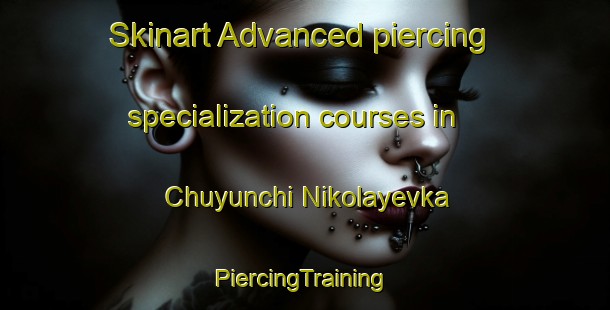 Skinart Advanced piercing specialization courses in Chuyunchi Nikolayevka

PiercingTraining